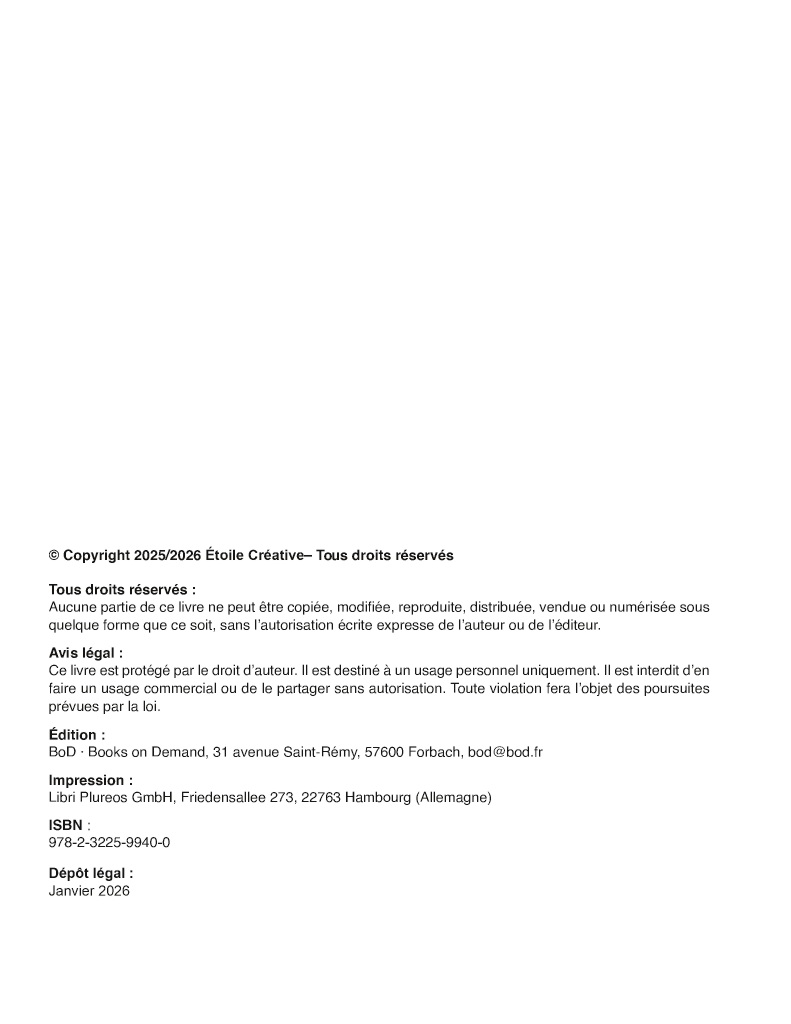 © Copyright 2025/2026 Étoile Créative– Tous droits réservés

Tous droits réservés :
Aucune partie de ce livre ne peut être copiée, modifiée, reproduite, distribuée, vendue ou numérisée sous quelque forme que ce soit, sans l'autorisation écrite expresse de l'auteur ou de l'éditeur.

Avis légal :
Ce livre est protégé par le droit d'auteur. Il est destiné à un usage personnel uniquement. Il est interdit d'en faire un usage commercial ou de le partager sans autorisation. Toute violation fera l'objet des poursuites prévues par la loi.

Édition :
BoD · Books on Demand, 31 avenue Saint-Rémy, 57600 Forbach, bod@bod.fr

Impression :
Libri Plureos GmbH, Friedensallee 273, 22763 Hambourg (Allemagne)

ISBN :
978-2-3225-9940-0

Dépôt légal :
Janvier 2026